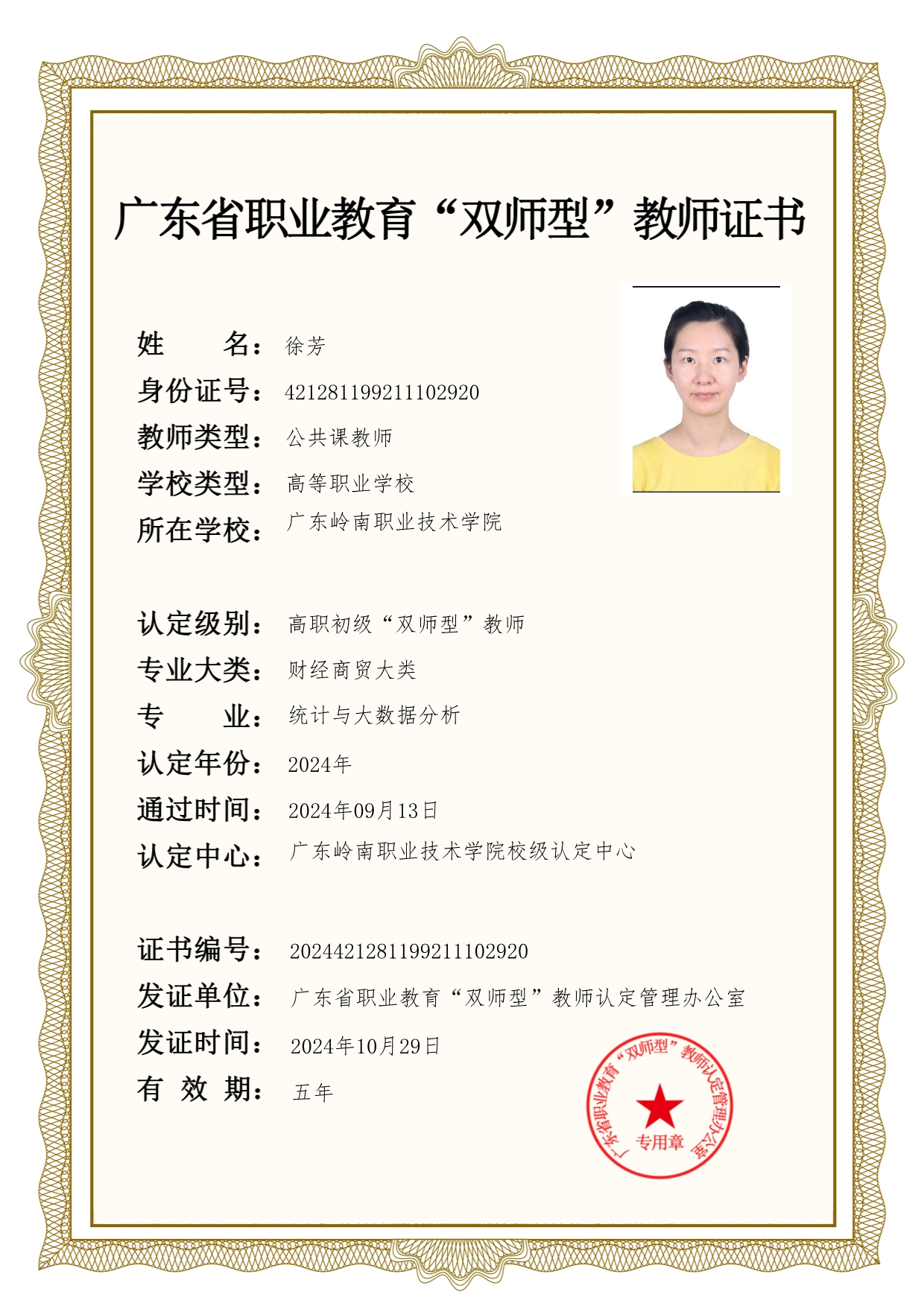 广东省职业教育“双师型”教师证书

姓　　名：徐芳
身份证号：421281199211102920
教师类型：公共课教师
学校类型：高等职业学校
所在学校：广东岭南职业技术学院

认定级别：高职初级“双师型”教师
专业大类：财经商贸大类
专　　业：统计与大数据分析
认定年份：2024年
通过时间：2024年09月13日
认定中心：广东岭南职业技术学院校级认定中心

证书编号：2024421281199211102920
发证单位：广东省职业教育“双师型”教师认定管理办公室
发证时间：2024年10月29日
有 效 期：五年

广东省职业教育“双师型”教师认定管理办公室
专用章